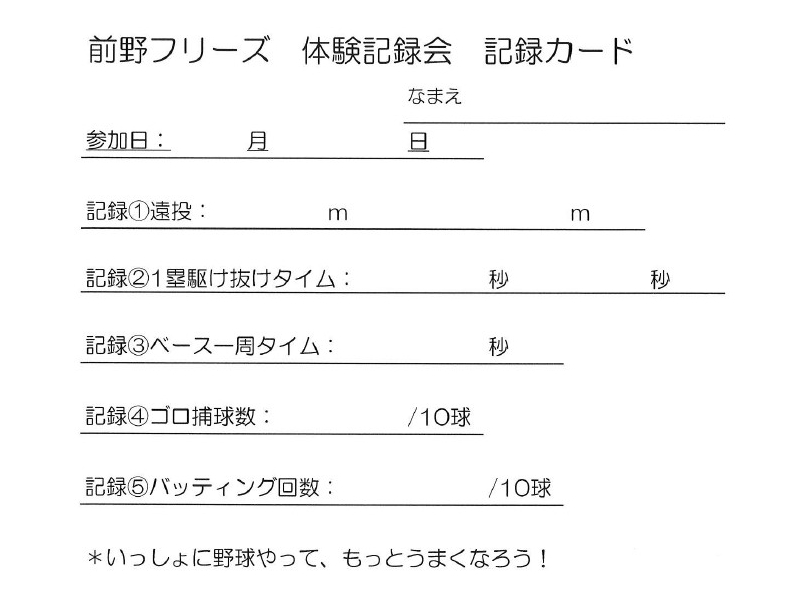 前野フリーズ　体験記録会　記録カード

なまえ

参加日：　月　日

記録①遠投：　m　m

記録②1塁駆け抜けタイム：　秒　秒

記録③ベース一周タイム：　秒

記録④ゴロ捕球数：　/10球

記録⑤バッティング回数：　/10球

＊いっしょに野球やって、もっとうまくなろう！